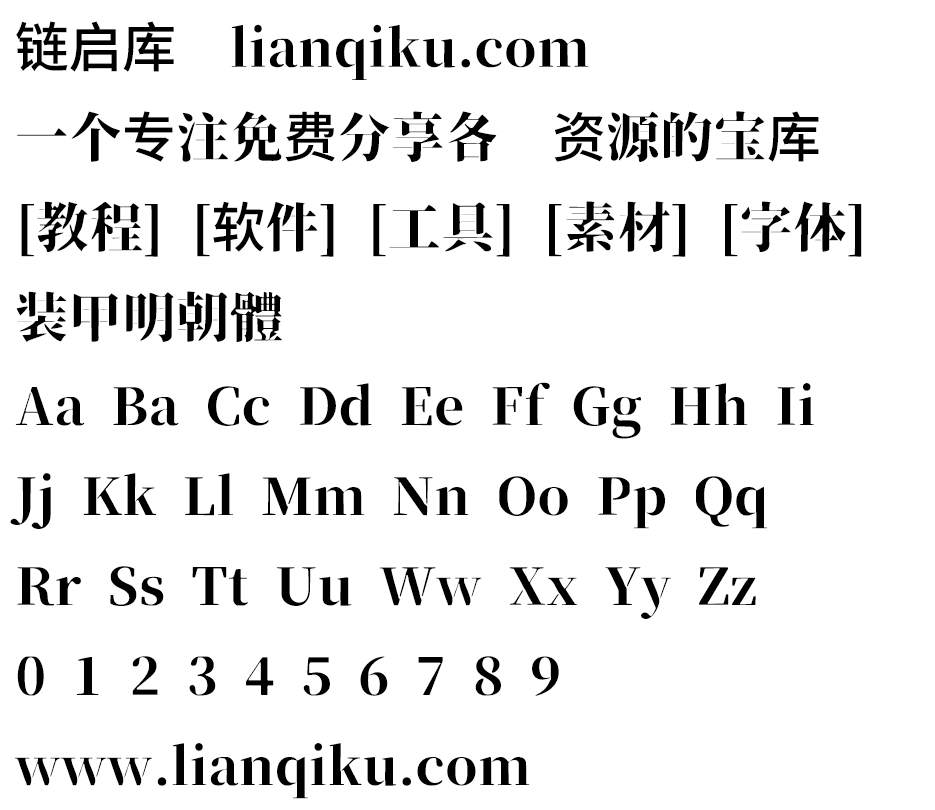 链启库 lianqiku.com

一个专注免费分享各 资源的宝库

[教程] [软件] [工具] [素材] [字体]

装甲明朝體

Aa Ba Cc Dd Ee Ff Gg Hh Ii

Jj Kk Ll Mm Nn Oo Pp Qq

Rr Ss Tt Uu Ww Xx Yy Zz

0 1 2 3 4 5 6 7 8 9

www.lianqiku.com